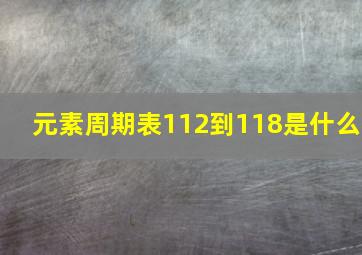 元素周期表112到118是什么